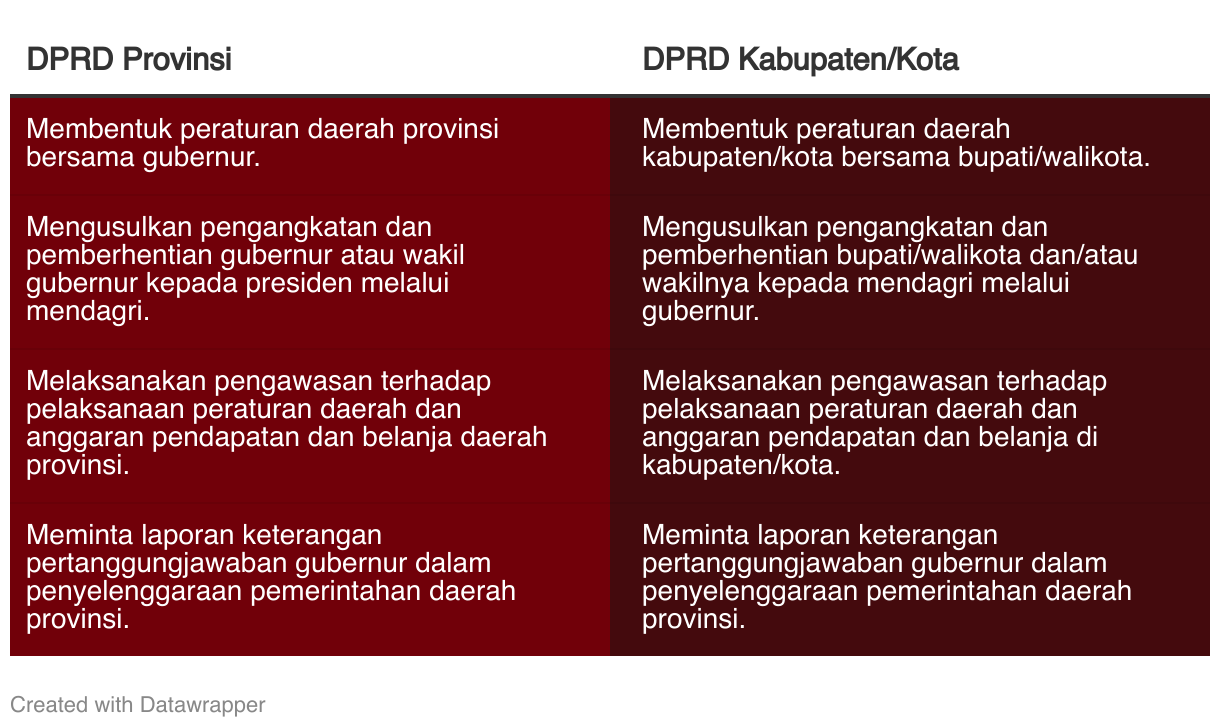 | DPRD Provinsi | DPRD Kabupaten/Kota |
|---|---|
| Membentuk peraturan daerah provinsi bersama gubernur. | Membentuk peraturan daerah kabupaten/kota bersama bupati/walikota. |
| Mengusulkan pengangkatan dan pemberhentian gubernur atau wakil gubernur kepada presiden melalui mendagri. | Mengusulkan pengangkatan dan pemberhentian bupati/walikota dan/atau wakilnya kepada mendagri melalui gubernur. |
| Melaksanakan pengawasan terhadap pelaksanaan peraturan daerah dan anggaran pendapatan dan belanja daerah provinsi. | Melaksanakan pengawasan terhadap pelaksanaan peraturan daerah dan anggaran pendapatan dan belanja di kabupaten/kota. |
| Meminta laporan keterangan pertanggungjawaban gubernur dalam penyelenggaraan pemerintahan daerah provinsi. | Meminta laporan keterangan pertanggungjawaban gubernur dalam penyelenggaraan pemerintahan daerah provinsi. |

Created with Datawrapper